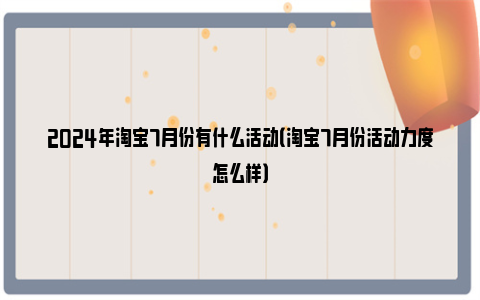 2024年淘宝7月份有什么活动(淘宝7月份活动力度怎么样)